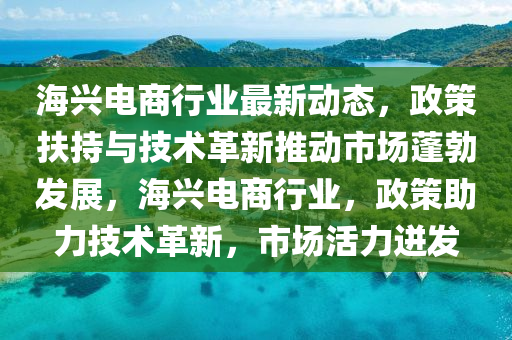 海兴电商行业最新动态，政策扶持与技术革新推动市场蓬勃发展，海兴电商行业，政策助力技术革新，市场活力迸发